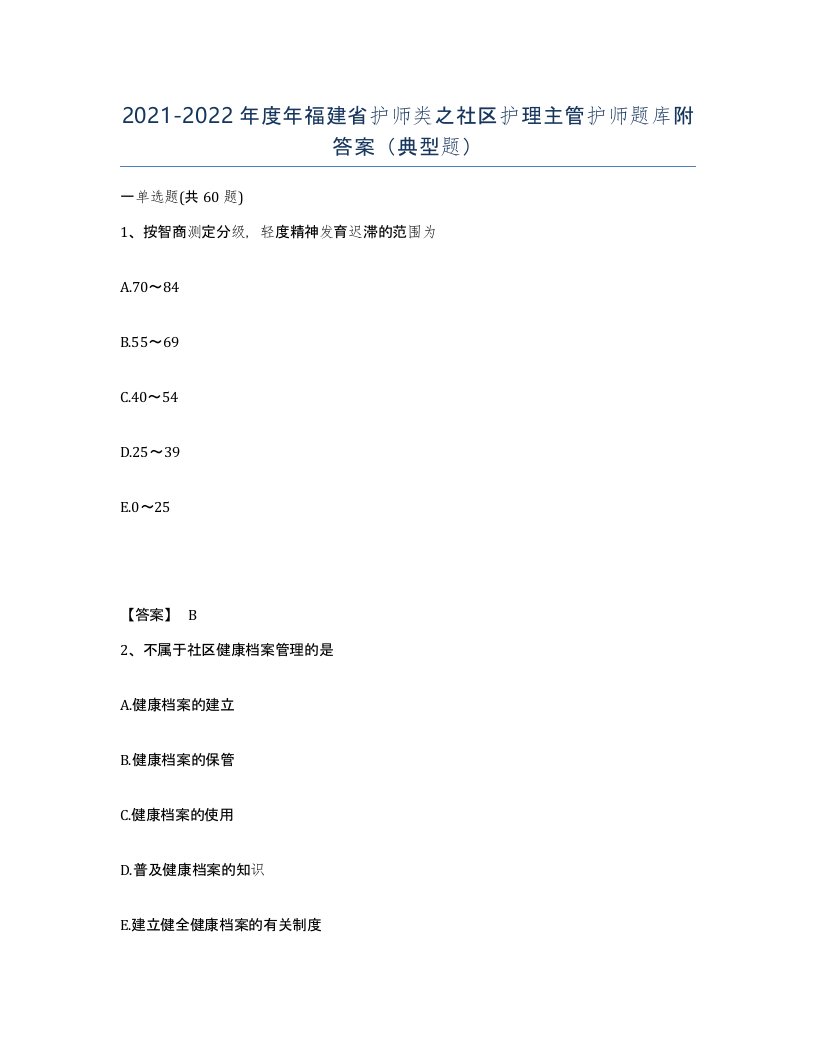 2021-2022年度年福建省护师类之社区护理主管护师题库附答案（典型题）

一单选题(共60题)

1、按智商测定分级，轻度精神发育迟滞的范围为

A.70～84

B.55～69

C.40～54

D.25～39

E.0～25

【答案】 B

2、不属于社区健康档案管理的是

A.健康档案的建立

B.健康档案的保管

C.健康档案的使用

D.普及健康档案的知识

E.建立健全健康档案的有关制度